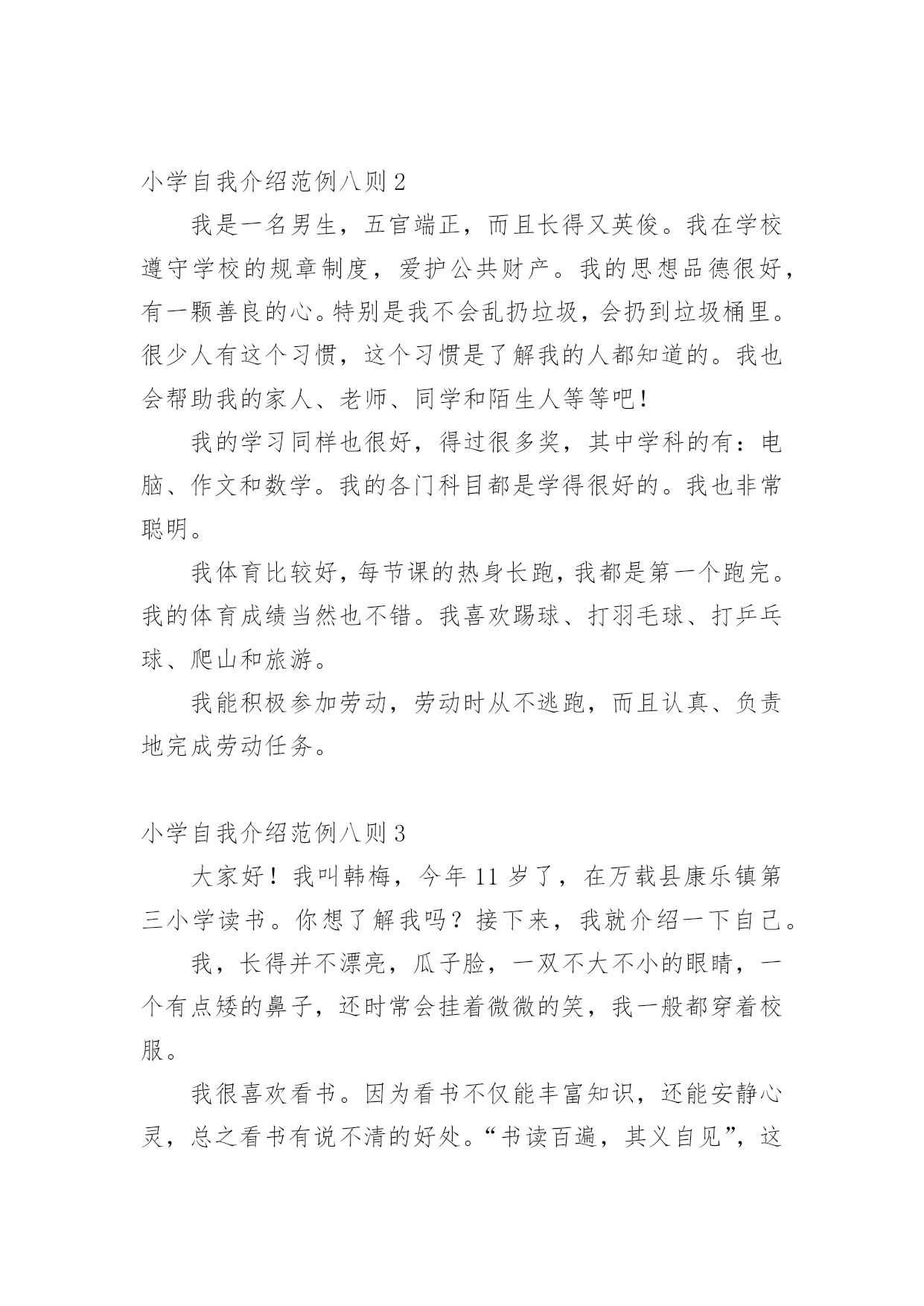 小学自我介绍范例八则 2

我是一名男生，五官端正，而且长得又英俊。我在学校遵守学校的规章制度，爱护公共财产。我的思想品德很好，有一颗善良的心。特别是我不会乱扔垃圾，会扔到垃圾桶里。很少人有这个习惯，这个习惯是了解我的人都知道的。我也会帮助我的家人、老师、同学和陌生人等等吧！

我的学习同样也很好，得过很多奖，其中学科的有：电脑、作文和数学。我的各门科目都是学得很好的。我也非常聪明。

我体育比较好，每节课的热身长跑，我都是第一个跑完。我的体育成绩当然也不错。我喜欢踢球、打羽毛球、打乒乓球、爬山和旅游。

我能积极参加劳动，劳动时从不逃跑，而且认真、负责地完成劳动任务。

小学自我介绍范例八则 3

大家好！我叫韩梅，今年 11 岁了，在万载县康乐镇第三小学读书。你想了解我吗？接下来，我就介绍一下自己。

我，长得并不漂亮，瓜子脸，一双不大不小的眼睛，一个有点矮的鼻子，还时常会挂着微微的笑，我一般都穿着校服。

我很喜欢看书。因为看书不仅能丰富知识，还能安静心灵，总之看书有说不清的好处。“书读百遍，其义自见”，这